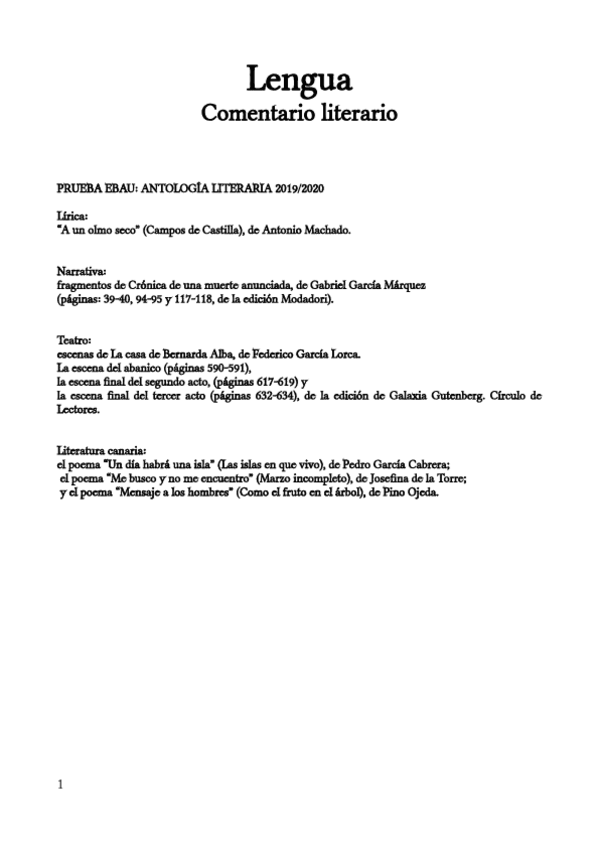 Lengua
Comentario literario

PRUEBA EBAU: ANTOLOGÍA LITERARIA 2019/2020

Lírica:
"A un olmo seco" (Campos de Castilla), de Antonio Machado.

Narrativa:
fragmentos de Crónica de una muerte anunciada, de Gabriel García Márquez
(páginas: 39-40, 94-95 y 117-118, de la edición Modadori).

Teatro:
escenas de La casa de Bernarda Alba, de Federico García Lorca.
La escena del abanico (páginas 590-591),
la escena final del segundo acto, (páginas 617-619) y
la escena final del tercer acto (páginas 632-634), de la edición de Galaxia Gutenberg. Círculo de Lectores.

Literatura canaria:
el poema "Un día habrá una isla" (Las islas en que vivo), de Pedro García Cabrera;
el poema "Me busco y no me encuentro" (Marzo incompleto), de Josefina de la Torre;
y el poema "Mensaje a los hombres" (Como el fruto en el árbol), de Pino Ojeda.

1